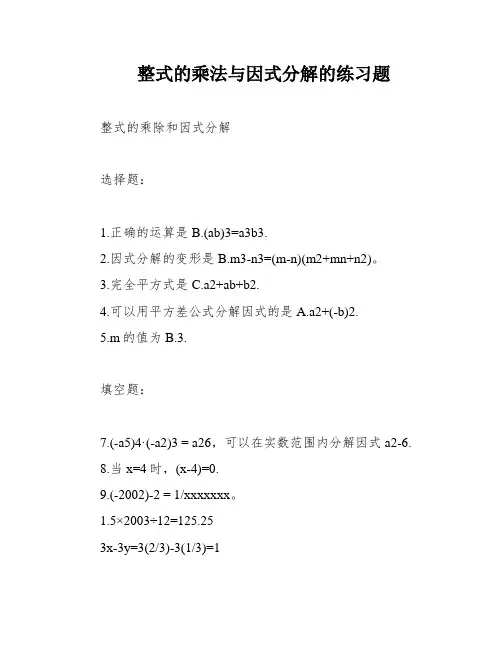 整式的乘法与因式分解的练习题

整式的乘除和因式分解

选择题：

1.正确的运算是 B.(ab)3=a3b3.

2.因式分解的变形是 B.m3-n3=(m-n)(m2+mn+n2)。

3.完全平方式是 C.a2+ab+b2.

4.可以用平方差公式分解因式的是 A.a2+(-b)2.

5.m 的值为 B.3.

填空题：

7.(-a5)4·(-a2)3 = a26，可以在实数范围内分解因式 a2-6.

8.当 x=4 时，(x-4)=0.

9.(-2002)-2 = 1/xxxxxxx。

1.5×2003÷12=125.25

3x-3y=3(2/3)-3(1/3)=1